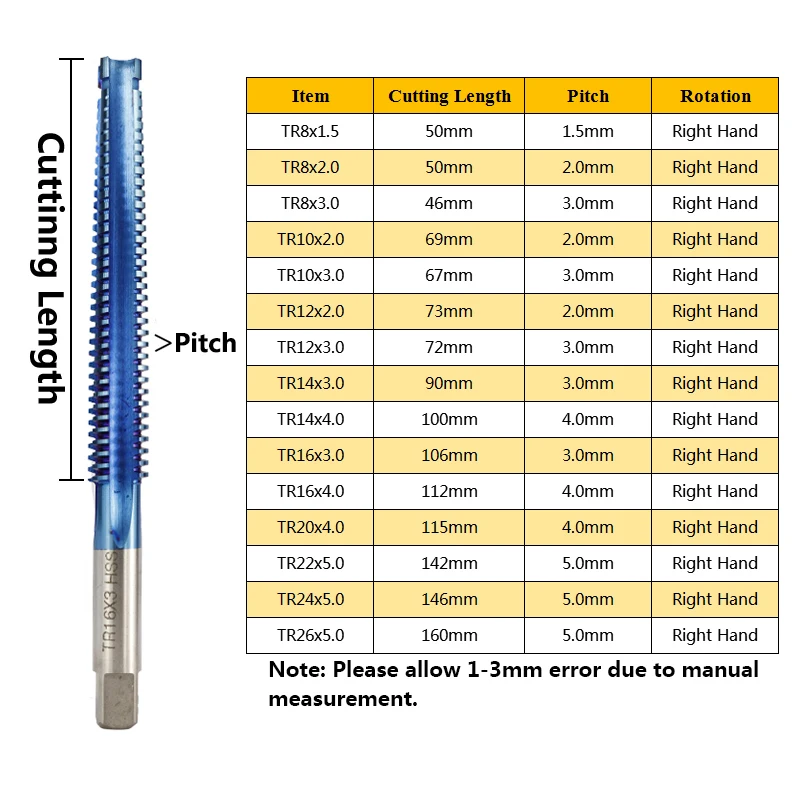 Cuttinng Length

>Pitch

TR16X3 HSS

| Item | Cutting Length | Pitch | Rotation |
|---|---|---|---|
| TR8x1.5 | 50mm | 1.5mm | Right Hand |
| TR8x2.0 | 50mm | 2.0mm | Right Hand |
| TR8x3.0 | 46mm | 3.0mm | Right Hand |
| TR10x2.0 | 69mm | 2.0mm | Right Hand |
| TR10x3.0 | 67mm | 3.0mm | Right Hand |
| TR12x2.0 | 73mm | 2.0mm | Right Hand |
| TR12x3.0 | 72mm | 3.0mm | Right Hand |
| TR14x3.0 | 90mm | 3.0mm | Right Hand |
| TR14x4.0 | 100mm | 4.0mm | Right Hand |
| TR16x3.0 | 106mm | 3.0mm | Right Hand |
| TR16x4.0 | 112mm | 4.0mm | Right Hand |
| TR20x4.0 | 115mm | 4.0mm | Right Hand |
| TR22x5.0 | 142mm | 5.0mm | Right Hand |
| TR24x5.0 | 146mm | 5.0mm | Right Hand |
| TR26x5.0 | 160mm | 5.0mm | Right Hand |

Note: Please allow 1-3mm error due to manual measurement.